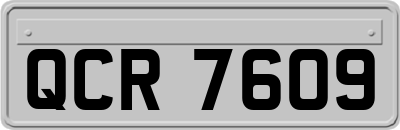 QCR 7609